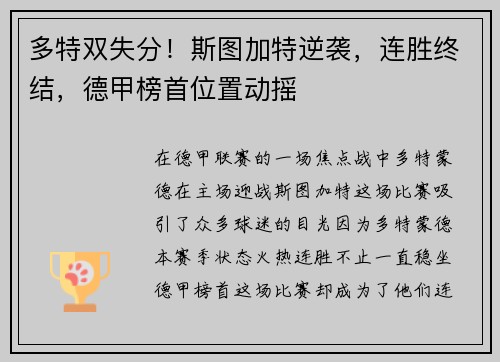 多特双失分！斯图加特逆袭，连胜终结，德甲榜首位置动摇

在德甲联赛的一场焦点战中多特蒙德在主场迎战斯图加特这场比赛吸引了众多球迷的目光因为多特蒙德本赛季状态火热连胜不止一直稳坐德甲榜首这场比赛却成为了他们连